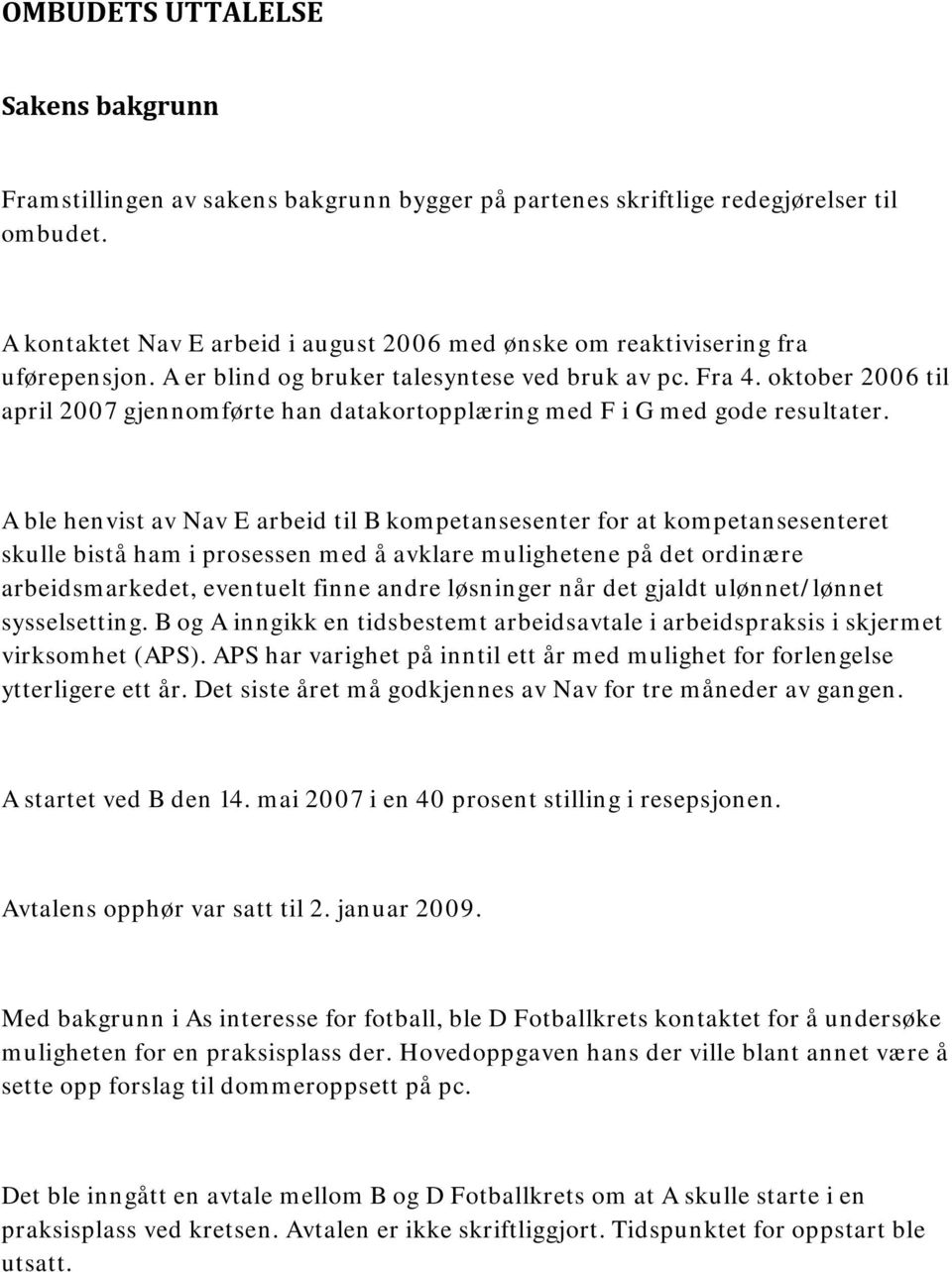 OMBUDETS UTTALELSE

Sakens bakgrunn

Framstillingen av sakens bakgrunn bygger på partenes skriftlige redegjørelser til ombudet.

A kontaktet Nav E arbeid i august 2006 med ønske om reaktivisering fra uførepensjon. A er blind og bruker talesyntese ved bruk av pc. Fra 4. oktober 2006 til april 2007 gjennomførte han datakortopplæring med F i G med gode resultater.

A ble henvist av Nav E arbeid til B kompetansesenter for at kompetansesenteret skulle bistå ham i prosessen med å avklare mulighetene på det ordinære arbeidsmarkedet, eventuelt finne andre løsninger når det gjaldt ulønnet/lønnet sysselsetting. B og A inngikk en tidsbestemt arbeidsavtale i arbeidspraksis i skjermet virksomhet (APS). APS har varighet på inntil ett år med mulighet for forlengelse ytterligere ett år. Det siste året må godkjennes av Nav for tre måneder av gangen.

A startet ved B den 14. mai 2007 i en 40 prosent stilling i resepsjonen.

Avtalens opphør var satt til 2. januar 2009.

Med bakgrunn i As interesse for fotball, ble D Fotballkrets kontaktet for å undersøke muligheten for en praksisplass der. Hovedoppgaven hans der ville blant annet være å sette opp forslag til dommeroppsett på pc.

Det ble inngått en avtale mellom B og D Fotballkrets om at A skulle starte i en praksisplass ved kretsen. Avtalen er ikke skriftliggjort. Tidspunktet for oppstart ble utsatt.